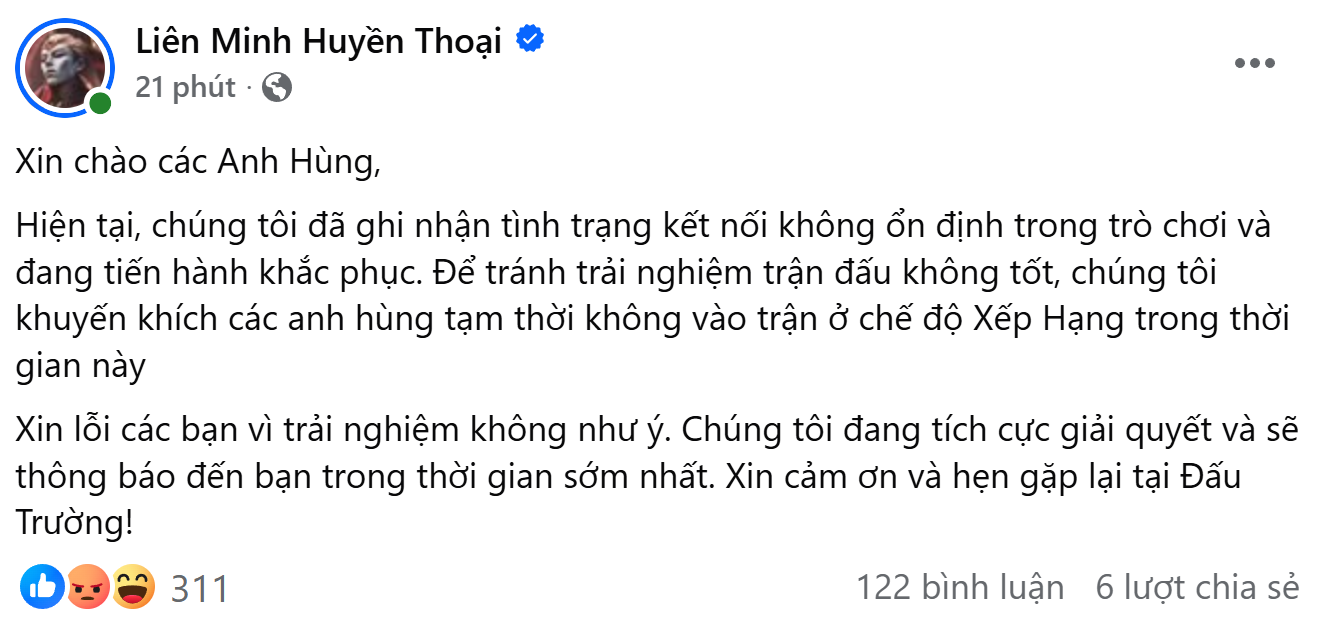 Liên Minh Huyền Thoại
21 phút ·

Xin chào các Anh Hùng,

Hiện tại, chúng tôi đã ghi nhận tình trạng kết nối không ổn định trong trò chơi và đang tiến hành khắc phục. Để tránh trải nghiệm trận đấu không tốt, chúng tôi khuyến khích các anh hùng tạm thời không vào trận ở chế độ Xếp Hạng trong thời gian này

Xin lỗi các bạn vì trải nghiệm không như ý. Chúng tôi đang tích cực giải quyết và sẽ thông báo đến bạn trong thời gian sớm nhất. Xin cảm ơn và hẹn gặp lại tại Đấu Trường!

311
122 bình luận 6 lượt chia sẻ